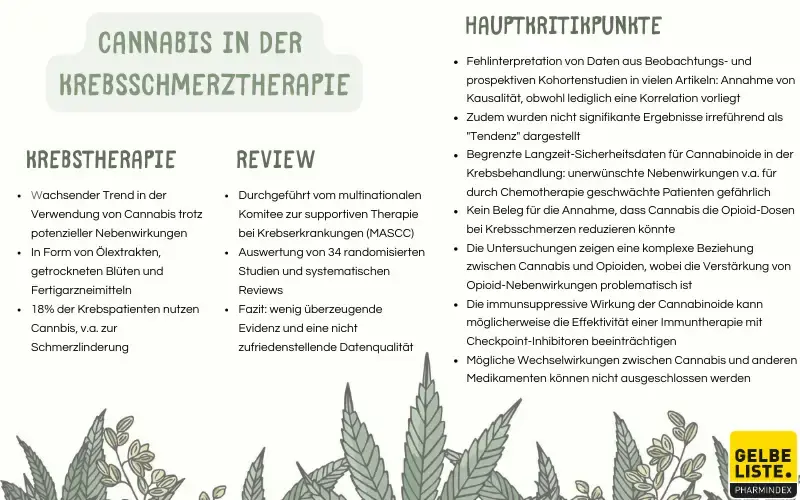 CANNABIS IN DER KREBSSCHMERZTHERAPIE

KREBSTHERAPIE

- Wachsender Trend in der Verwendung von Cannabis trotz potenzieller Nebenwirkungen
- In Form von Ölextrakten, getrockneten Blüten und Fertigarzneimitteln
- 18% der Krebspatienten nutzen Cannbis, v.a. zur Schmerzlinderung

REVIEW

- Durchgeführt vom multinationalen Komitee zur supportiven Therapie bei Krebserkrankungen (MASCC)
- Auswertung von 34 randomisierten Studien und systematischen Reviews
- Fazit: wenig überzeugende Evidenz und eine nicht zufriedenstellende Datenqualität

HAUPTKRITIKPUNKTE

- Fehlinterpretation von Daten aus Beobachtungs- und prospektiven Kohortenstudien in vielen Artikeln: Annahme von Kausalität, obwohl lediglich eine Korrelation vorliegt
- Zudem wurden nicht signifikante Ergebnisse irreführend als "Tendenz" dargestellt
- Begrenzte Langzeit-Sicherheitsdaten für Cannabinoide in der Krebsbehandlung: unerwünschte Nebenwirkungen v.a. für durch Chemotherapie geschwächte Patienten gefährlich
- Kein Beleg für die Annahme, dass Cannabis die Opioid-Dosen bei Krebsschmerzen reduzieren könnte
- Die Untersuchungen zeigen eine komplexe Beziehung zwischen Cannabis und Opioiden, wobei die Verstärkung von Opioid-Nebenwirkungen problematisch ist
- Die immunsuppressive Wirkung der Cannabinoide kann möglicherweise die Effektivität einer Immuntherapie mit Checkpoint-Inhibitoren beeinträchtigen
- Mögliche Wechselwirkungen zwischen Cannabis und anderen Medikamenten können nicht ausgeschlossen werden

GELBE LISTE. PHARMINDEX